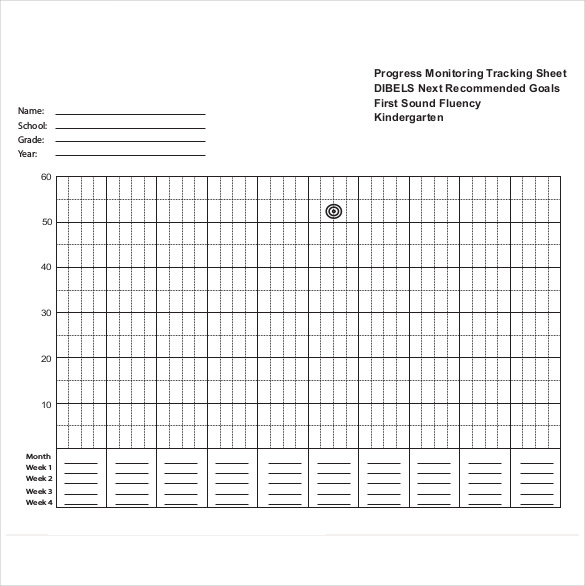 Progress Monitoring Tracking Sheet
DIBELS Next Recommended Goals
First Sound Fluency
Kindergarten

Name:
School:
Grade:
Year:

60
50
40
30
20
10

Month
Week 1
Week 2
Week 3
Week 4